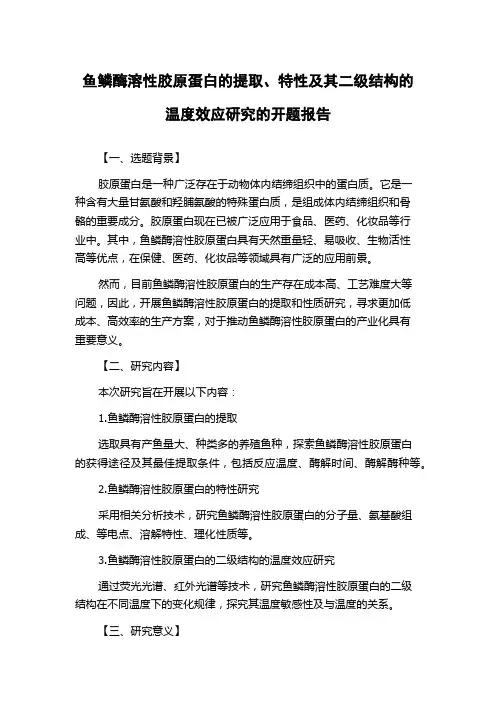 鱼鳞酶溶性胶原蛋白的提取、特性及其二级结构的温度效应研究的开题报告

【一、选题背景】

胶原蛋白是一种广泛存在于动物体内结缔组织中的蛋白质。它是一种含有大量甘氨酸和羟脯氨酸的特殊蛋白质，是组成体内结缔组织和骨骼的重要成分。胶原蛋白现在已被广泛应用于食品、医药、化妆品等行业中。其中，鱼鳞酶溶性胶原蛋白具有天然重量轻、易吸收、生物活性高等优点，在保健、医药、化妆品等领域具有广泛的应用前景。

然而，目前鱼鳞酶溶性胶原蛋白的生产存在成本高、工艺难度大等问题，因此，开展鱼鳞酶溶性胶原蛋白的提取和性质研究，寻求更加低成本、高效率的生产方案，对于推动鱼鳞酶溶性胶原蛋白的产业化具有重要意义。

【二、研究内容】

本次研究旨在开展以下内容：

1.鱼鳞酶溶性胶原蛋白的提取

选取具有产鱼量大、种类多的养殖鱼种，探索鱼鳞酶溶性胶原蛋白的获得途径及其最佳提取条件，包括反应温度、酶解时间、酶解酶种等。

2.鱼鳞酶溶性胶原蛋白的特性研究

采用相关分析技术，研究鱼鳞酶溶性胶原蛋白的分子量、氨基酸组成、等电点、溶解特性、理化性质等。

3.鱼鳞酶溶性胶原蛋白的二级结构的温度效应研究

通过荧光光谱、红外光谱等技术，研究鱼鳞酶溶性胶原蛋白的二级结构在不同温度下的变化规律，探究其温度敏感性及与温度的关系。

【三、研究意义】